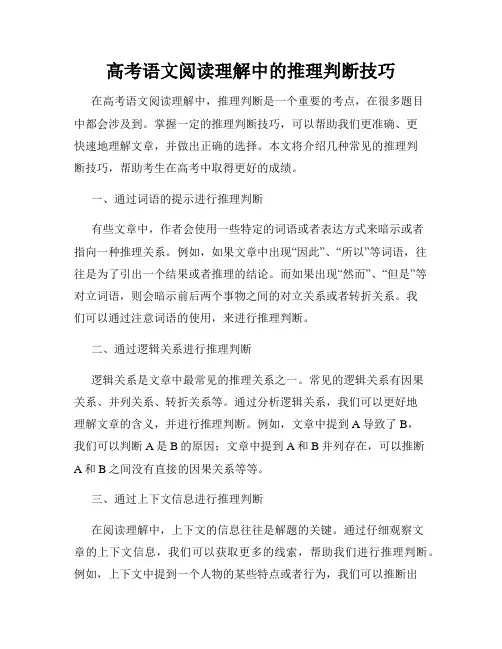 高考语文阅读理解中的推理判断技巧

在高考语文阅读理解中，推理判断是一个重要的考点，在很多题目中都会涉及到。掌握一定的推理判断技巧，可以帮助我们更准确、更快速地理解文章，并做出正确的选择。本文将介绍几种常见的推理判断技巧，帮助考生在高考中取得更好的成绩。

一、通过词语的提示进行推理判断

有些文章中，作者会使用一些特定的词语或者表达方式来暗示或者指向一种推理关系。例如，如果文章中出现“因此”、“所以”等词语，往往是为了引出一个结果或者推理的结论。而如果出现“然而”、“但是”等对立词语，则会暗示前后两个事物之间的对立关系或者转折关系。我们可以通过注意词语的使用，来进行推理判断。

二、通过逻辑关系进行推理判断

逻辑关系是文章中最常见的推理关系之一。常见的逻辑关系有因果关系、并列关系、转折关系等。通过分析逻辑关系，我们可以更好地理解文章的含义，并进行推理判断。例如，文章中提到 A 导致了 B，我们可以判断 A 是 B 的原因；文章中提到 A 和 B 并列存在，可以推断 A 和 B 之间没有直接的因果关系等等。

三、通过上下文信息进行推理判断

在阅读理解中，上下文的信息往往是解题的关键。通过仔细观察文章的上下文信息，我们可以获取更多的线索，帮助我们进行推理判断。例如，上下文中提到一个人物的某些特点或者行为，我们可以推断出